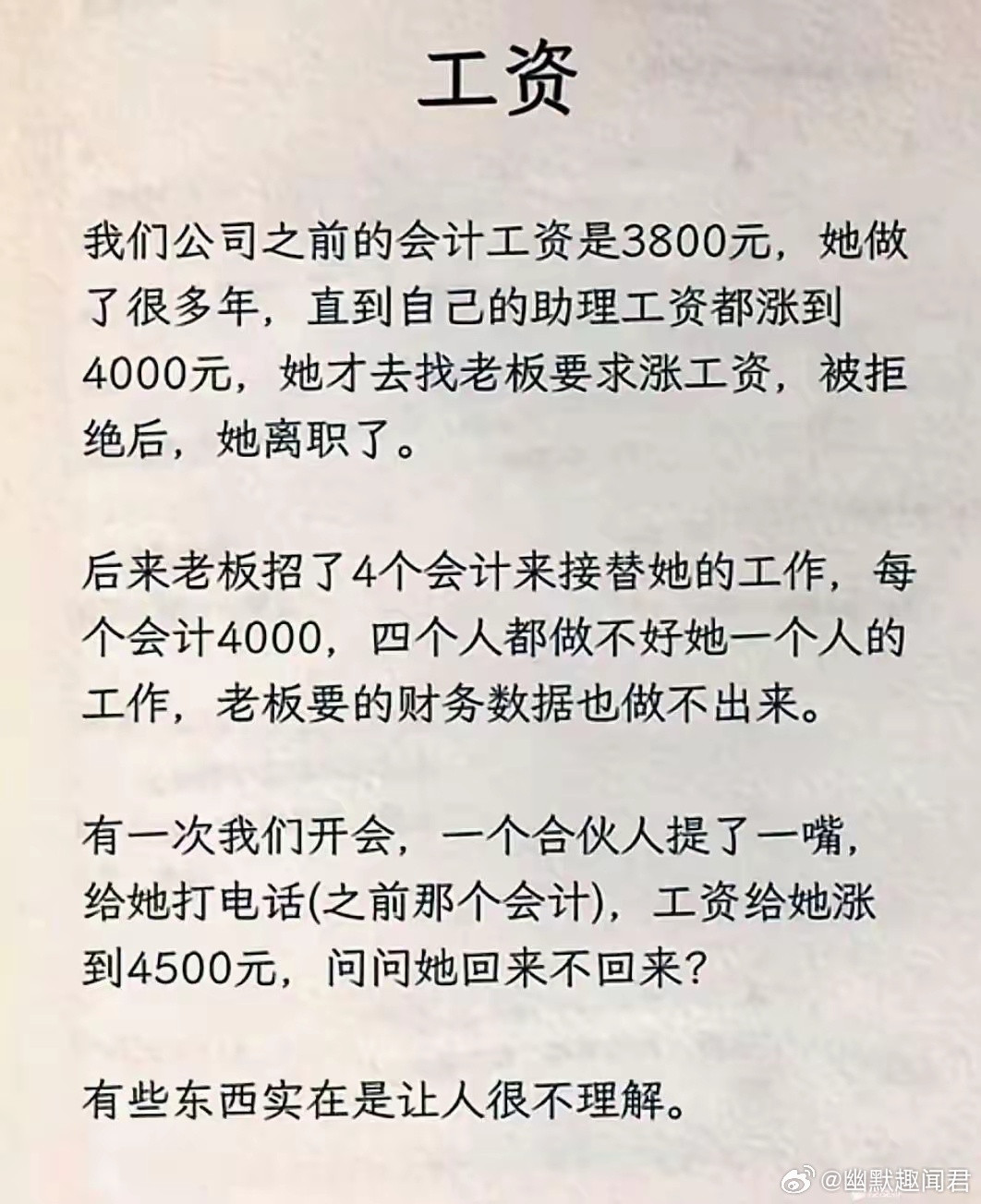 工资

我们公司之前的会计工资是3800元，她做了很多年，直到自己的助理工资都涨到4000元，她才去找老板要求涨工资，被拒绝后，她离职了。

后来老板招了4个会计来接替她的工作，每个会计4000，四个人都做不好她一个人的工作，老板要的财务数据也做不出来。

有一次我们开会，一个合伙人提了一嘴，给她打电话(之前那个会计)，工资给她涨到4500元，问问她回来不回来？

有些东西实在是让人很不理解。

@幽默趣闻君